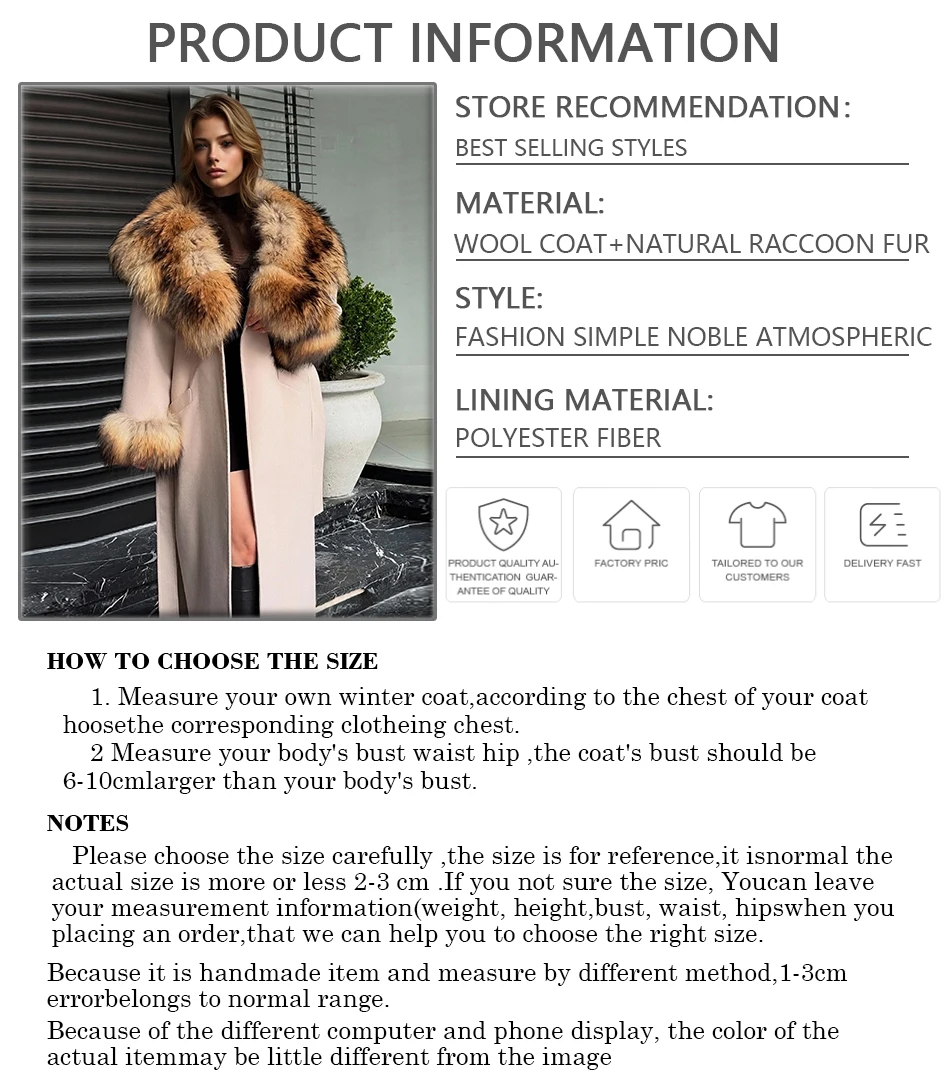 PRODUCT INFORMATION

STORE RECOMMENDATION:
BEST SELLING STYLES

MATERIAL:
WOOL COAT+NATURAL RACCOON FUR

STYLE:
FASHION SIMPLE NOBLE ATMOSPHERIC

LINING MATERIAL:
POLYESTER FIBER

PRODUCT QUALITY AUTHENTICATION GUARANTEE OF QUALITY

FACTORY PRIC

TAILORED TO OUR CUSTOMERS

DELIVERY FAST

HOW TO CHOOSE THE SIZE

1. Measure your own winter coat,according to the chest of your coat hoosethe corresponding clotheing chest.

2 Measure your body's bust waist hip ,the coat's bust should be 6-10cmlarger than your body's bust.

NOTES

Please choose the size carefully ,the size is for reference,it isnormal the actual size is more or less 2-3 cm .If you not sure the size, Youcan leave your measurement information(weight, height,bust, waist, hipswhen you placing an order,that we can help you to choose the right size.

Because it is handmade item and measure by different method,1-3cm errorbelongs to normal range.

Because of the different computer and phone display, the color of the actual itemmay be little different from the image